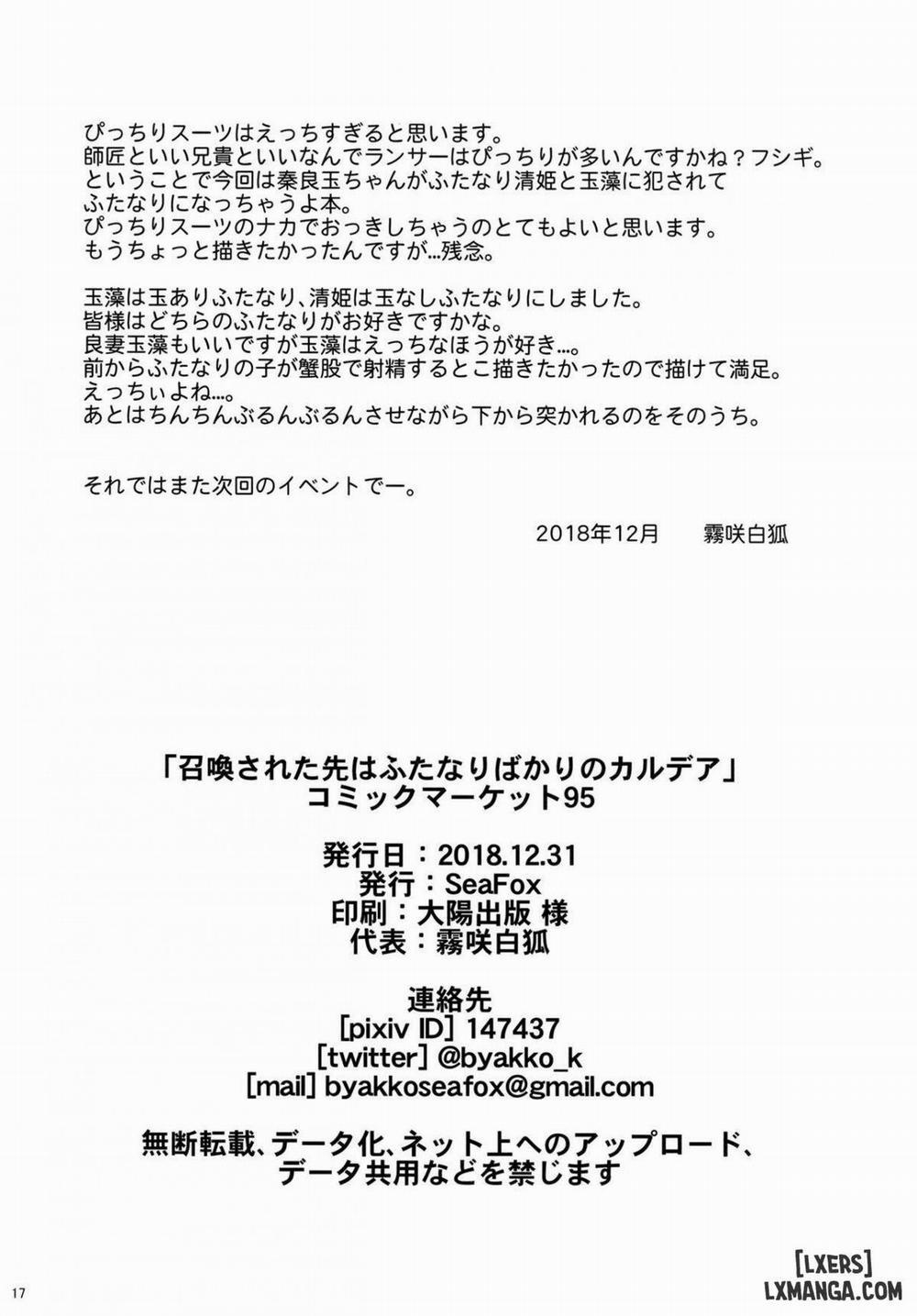 ぴっちりスーツはえっちすぎると思います。
師匠といい兄貴といいなんでランサーはぴっちりが多いんですかね？フシギ。
ということで今回は秦良玉ちゃんがふたなり清姫と玉藻に犯されて
ふたなりになっちゃうよ本。
ぴっちりスーツのナカでおっきしちゃうのとてもよいと思います。
もうちょっと描きたかったんですが…残念。

玉藻は玉ありふたなり、清姫は玉なしふたなりにしました。
皆様はどちらのふたなりがお好きですかな。
良妻玉藻もいいですが玉藻はえっちなほうが好き…。
前からふたなりの子が蟹股で射精するとこ描きたかったので描けて満足。
えっちぃよね…。
あとはちんちんぶるんぶるんさせながら下から突かれるのをそのうち。

それではまた次回のイベントでー。

2018年12月　霧咲白狐

「召喚された先はふたなりばかりのカルデア」
コミックマーケット95

発行日：2018.12.31
発行：SeaFox
印刷：大陽出版 様
代表：霧咲白狐

連絡先
[pixiv ID] 147437
[twitter] @byakko_k
[mail] byakkoseafox@gmail.com

無断転載、データ化、ネット上へのアップロード、
データ共用などを禁じます

17

[LXERS]
LXMANGA.COM